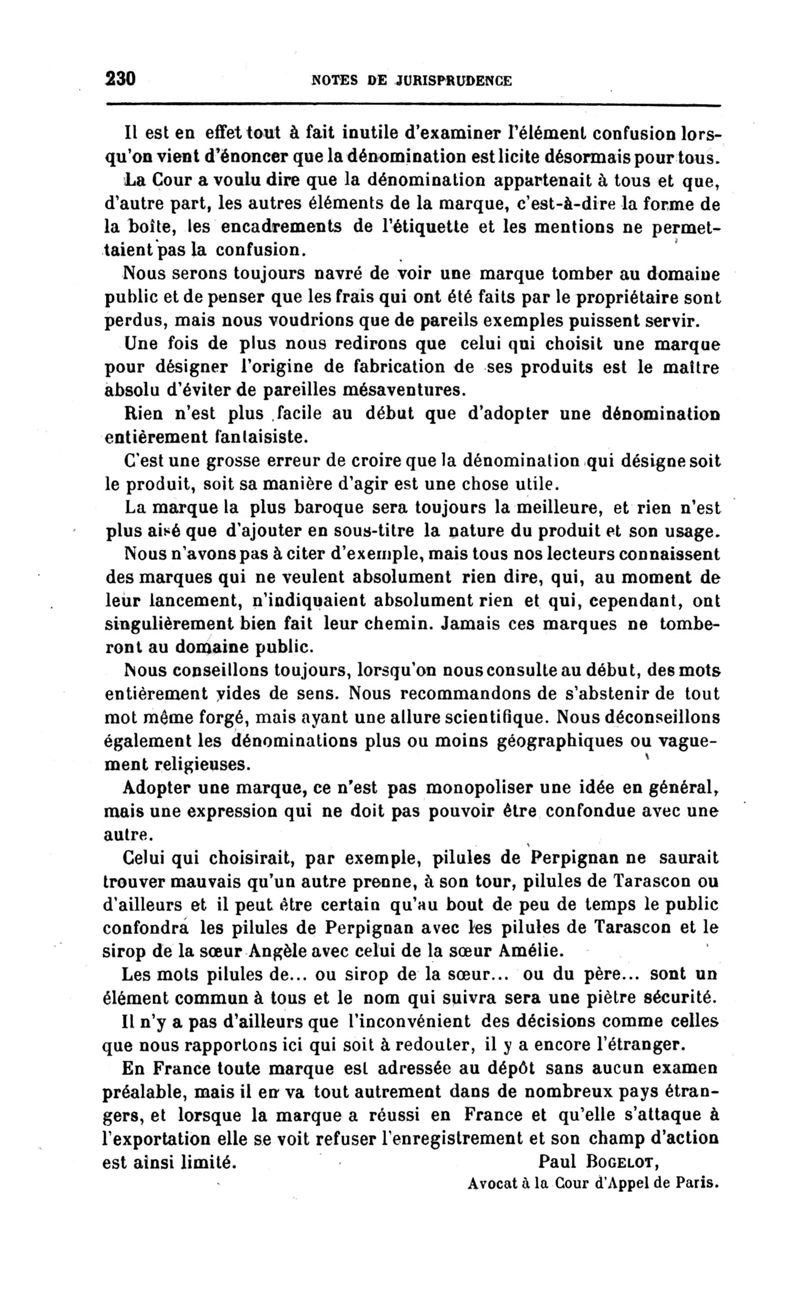 230 NOTES DE JURISPRUDENCE

Il est en effet tout à fait inutile d'examiner l'élément confusion lorsqu'on vient d'énoncer que la dénomination est licite désormais pour tous.

La Cour a voulu dire que la dénomination appartenait à tous et que, d'autre part, les autres éléments de la marque, c'est-à-dire la forme de la boîte, les encadrements de l'étiquette et les mentions ne permettaient pas la confusion.

Nous serons toujours navré de voir une marque tomber au domaine public et de penser que les frais qui ont été faits par le propriétaire sont perdus, mais nous voudrions que de pareils exemples puissent servir.

Une fois de plus nous redirons que celui qui choisit une marque pour désigner l'origine de fabrication de ses produits est le maître absolu d'éviter de pareilles mésaventures.

Rien n'est plus facile au début que d'adopter une dénomination entièrement fantaisiste.

C'est une grosse erreur de croire que la dénomination qui désigne soit le produit, soit sa manière d'agir est une chose utile.

La marque la plus baroque sera toujours la meilleure, et rien n'est plus aisé que d'ajouter en sous-titre la nature du produit et son usage.

Nous n'avons pas à citer d'exemple, mais tous nos lecteurs connaissent des marques qui ne veulent absolument rien dire, qui, au moment de leur lancement, n'indiquaient absolument rien et qui, cependant, ont singulièrement bien fait leur chemin. Jamais ces marques ne tomberont au domaine public.

Nous conseillons toujours, lorsqu'on nous consulte au début, des mots entièrement vides de sens. Nous recommandons de s'abstenir de tout mot même forgé, mais ayant une allure scientifique. Nous déconseillons également les dénominations plus ou moins géographiques ou vaguement religieuses.

Adopter une marque, ce n'est pas monopoliser une idée en général, mais une expression qui ne doit pas pouvoir être confondue avec une autre.

Celui qui choisirait, par exemple, pilules de Perpignan ne saurait trouver mauvais qu'un autre prenne, à son tour, pilules de Tarascon ou d'ailleurs et il peut être certain qu'au bout de peu de temps le public confondra les pilules de Perpignan avec les pilules de Tarascon et le sirop de la sœur Angèle avec celui de la sœur Amélie.

Les mots pilules de... ou sirop de la sœur... ou du père... sont un élément commun à tous et le nom qui suivra sera une piètre sécurité.

Il n'y a pas d'ailleurs que l'inconvénient des décisions comme celles que nous rapportons ici qui soit à redouter, il y a encore l'étranger.

En France toute marque est adressée au dépôt sans aucun examen préalable, mais il en va tout autrement dans de nombreux pays étrangers, et lorsque la marque a réussi en France et qu'elle s'attaque à l'exportation elle se voit refuser l'enregistrement et son champ d'action est ainsi limité.

Paul BOGELOT,
Avocat à la Cour d'Appel de Paris.